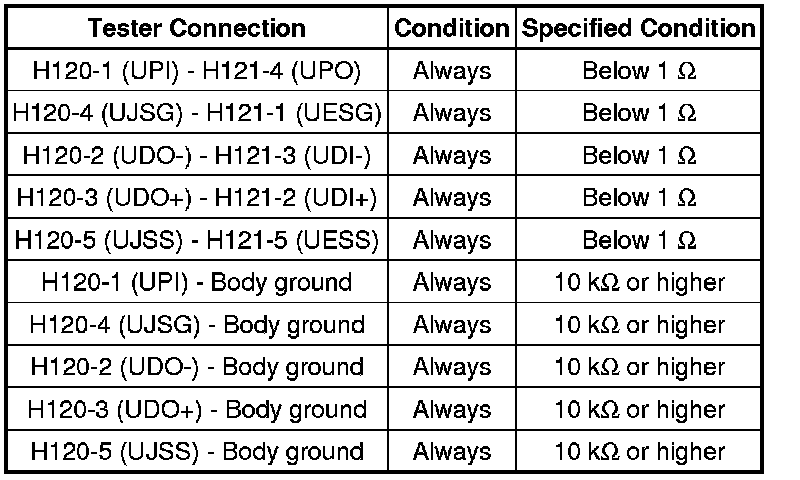 | Tester Connection | Condition | Specified Condition |
|---|---|---|
| H120-1 (UPI) - H121-4 (UPO) | Always | Below 1 Ω |
| H120-4 (UJSG) - H121-1 (UESG) | Always | Below 1 Ω |
| H120-2 (UDO-) - H121-3 (UDI-) | Always | Below 1 Ω |
| H120-3 (UDO+) - H121-2 (UDI+) | Always | Below 1 Ω |
| H120-5 (UJSS) - H121-5 (UESS) | Always | Below 1 Ω |
| H120-1 (UPI) - Body ground | Always | 10 kΩ or higher |
| H120-4 (UJSG) - Body ground | Always | 10 kΩ or higher |
| H120-2 (UDO-) - Body ground | Always | 10 kΩ or higher |
| H120-3 (UDO+) - Body ground | Always | 10 kΩ or higher |
| H120-5 (UJSS) - Body ground | Always | 10 kΩ or higher |